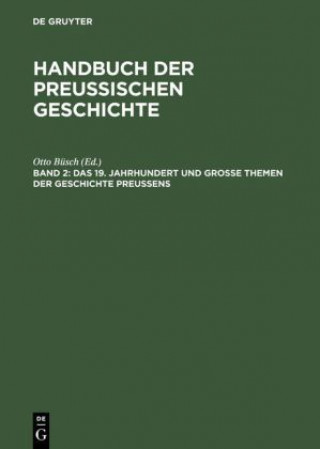 DE GRUYTER

HANDBUCH DER PREUSSISCHEN GESCHICHTE

Otto Büsch (Ed.)

BAND 2: DAS 19. JAHRHUNDERT UND GROSSE THEMEN DER GESCHICHTE PREUSSENS

DE G